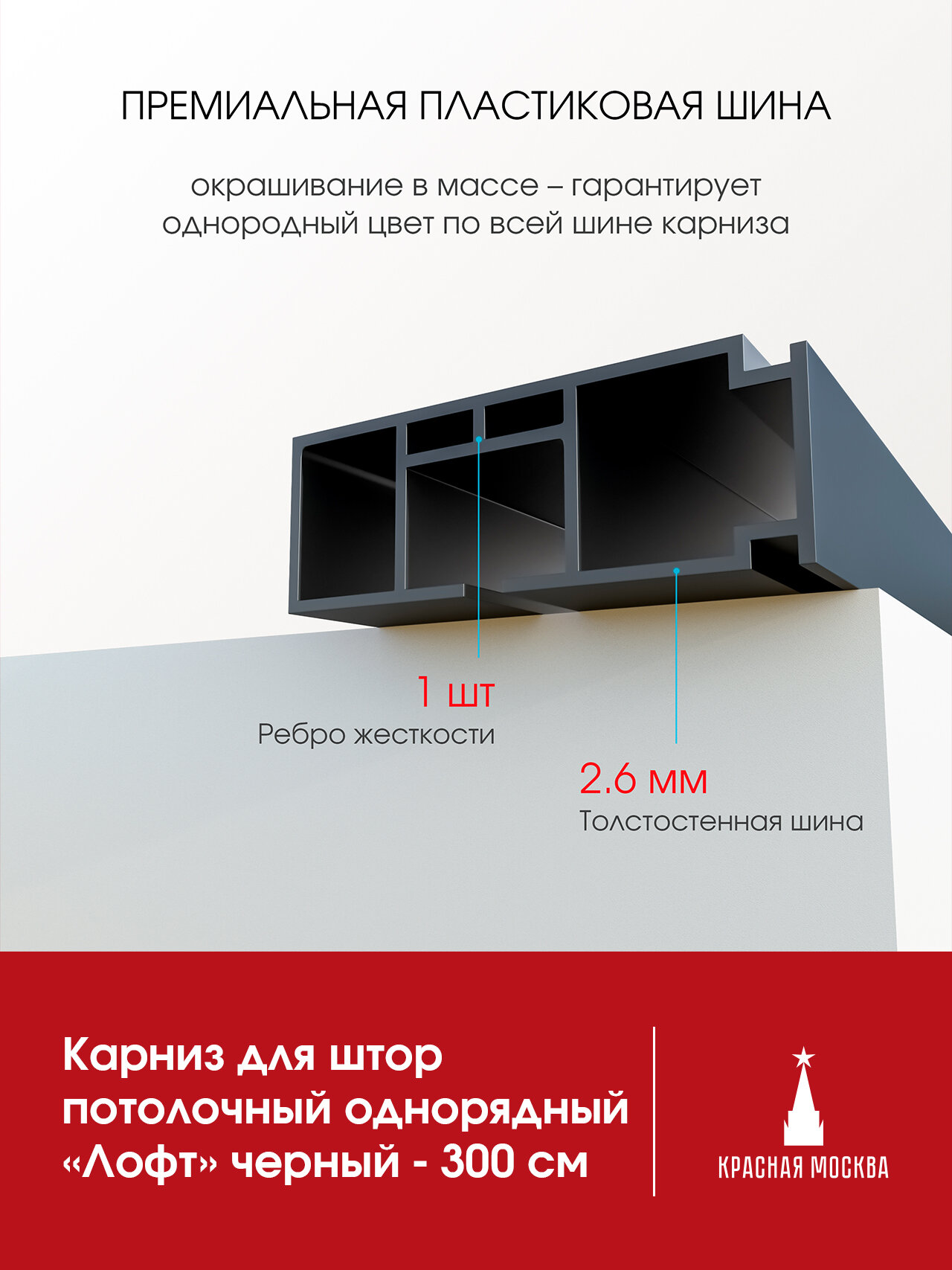 ПРЕМИАЛЬНАЯ ПЛАСТИКОВАЯ ШИНА

окрашивание в массе – гарантирует однородный цвет по всей шине карниза

1 шт
Ребро жесткости

2.6 мм
Толстостенная шина

Карниз для штор потолочный однорядный «Лофт» черный - 300 см

КРАСНАЯ МОСКВА